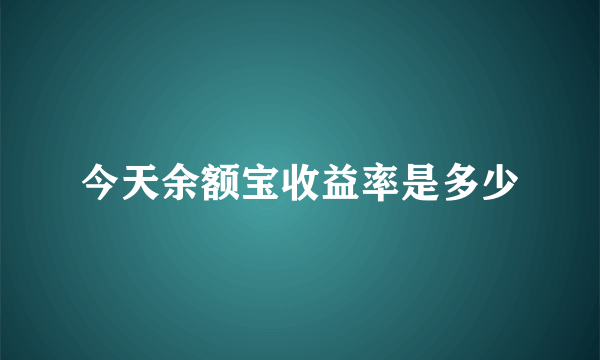 今天余额宝收益率是多少